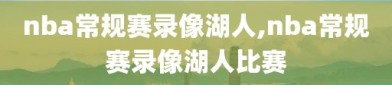 nba常规赛录像湖人,nba常规赛录像湖人比赛